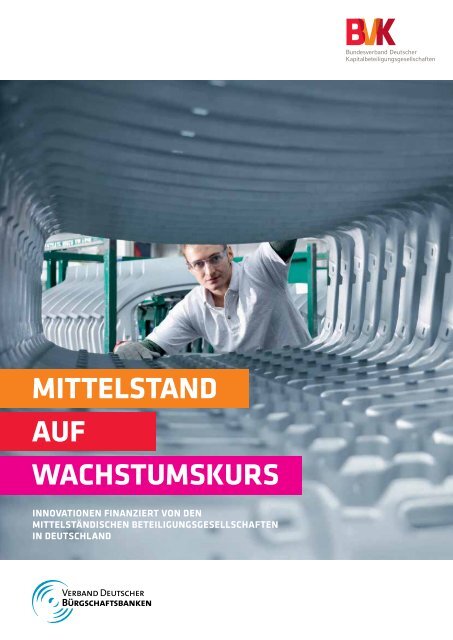 BVK
Bundesverband Deutscher Kapitalbeteiligungsgesellschaften

MITTELSTAND
AUF
WACHSTUMSKURS

INNOVATIONEN FINANZIERT VON DEN MITTELSTÄNDISCHEN BETEILIGUNGSGESELLSCHAFTEN IN DEUTSCHLAND

VERBAND DEUTSCHER BÜRGSCHAFTSBANKEN